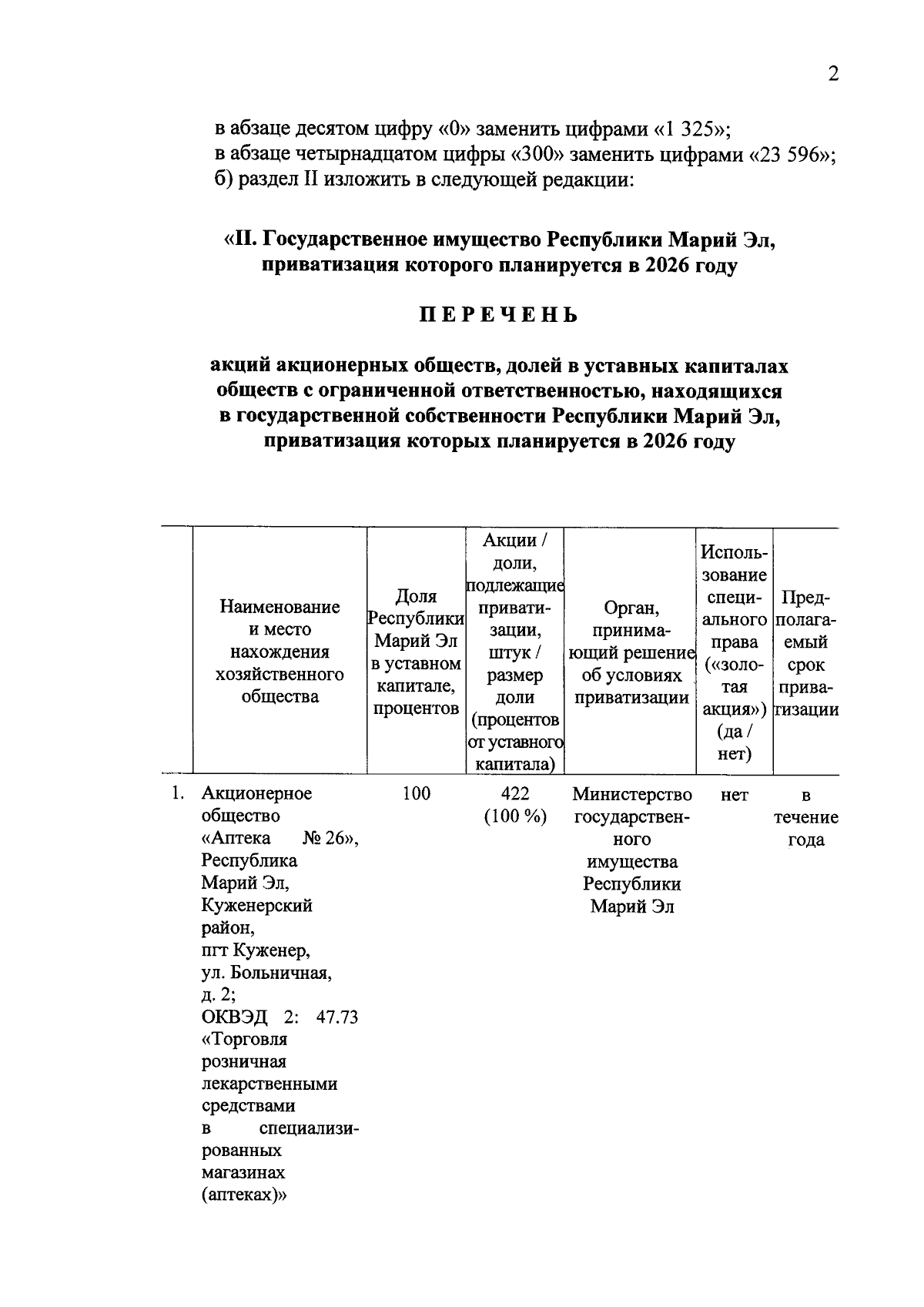 2

в абзаце десятом цифру «0» заменить цифрами «1 325»;
в абзаце четырнадцатом цифры «300» заменить цифрами «23 596»;
б) раздел II изложить в следующей редакции:

«II. Государственное имущество Республики Марий Эл, приватизация которого планируется в 2026 году

ПЕРЕЧЕНЬ

акций акционерных обществ, долей в уставных капиталах обществ с ограниченной ответственностью, находящихся в государственной собственности Республики Марий Эл, приватизация которых планируется в 2026 году

| | Наименование и место нахождения хозяйственного общества | Доля Республики Марий Эл в уставном капитале, процентов | Акции / доли, подлежащие приватизации, штук / размер доли (процентов от уставного капитала) | Орган, принимающий решение об условиях приватизации | Использование специального права («золотая акция») (да / нет) | Предполагаемый срок приватизации |
|---|---|---|---|---|---|---|
| 1. | Акционерное общество «Аптека № 26», Республика Марий Эл, Куженерский район, пгт Куженер, ул. Больничная, д. 2; ОКВЭД 2: 47.73 «Торговля розничная лекарственными средствами в специализированных магазинах (аптеках)» | 100 | 422 (100 %) | Министерство государственного имущества Республики Марий Эл | нет | в течение года |